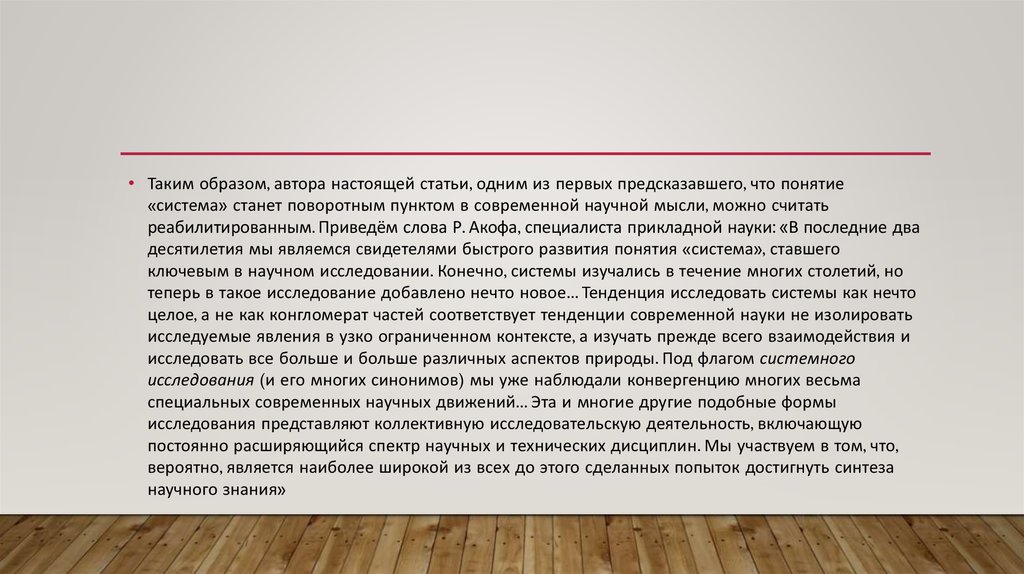 • Таким образом, автора настоящей статьи, одним из первых предсказавшего, что понятие «система» станет поворотным пунктом в современной научной мысли, можно считать реабилитированным. Приведём слова Р. Акофа, специалиста прикладной науки: «В последние два десятилетия мы являемся свидетелями быстрого развития понятия «система», ставшего ключевым в научном исследовании. Конечно, системы изучались в течение многих столетий, но теперь в такое исследование добавлено нечто новое… Тенденция исследовать системы как нечто целое, а не как конгломерат частей соответствует тенденции современной науки не изолировать исследуемые явления в узко ограниченном контексте, а изучать прежде всего взаимодействия и исследовать все больше и больше различных аспектов природы. Под флагом системного исследования (и его многих синонимов) мы уже наблюдали конвергенцию многих весьма специальных современных научных движений… Эта и многие другие подобные формы исследования представляют коллективную исследовательскую деятельность, включающую постоянно расширяющийся спектр научных и технических дисциплин. Мы участвуем в том, что, вероятно, является наиболее широкой из всех до этого сделанных попыток достигнуть синтеза научного знания»